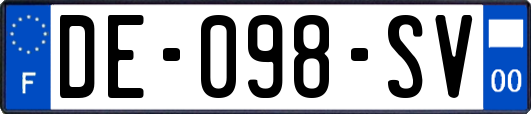 F
DE-098-SV
00